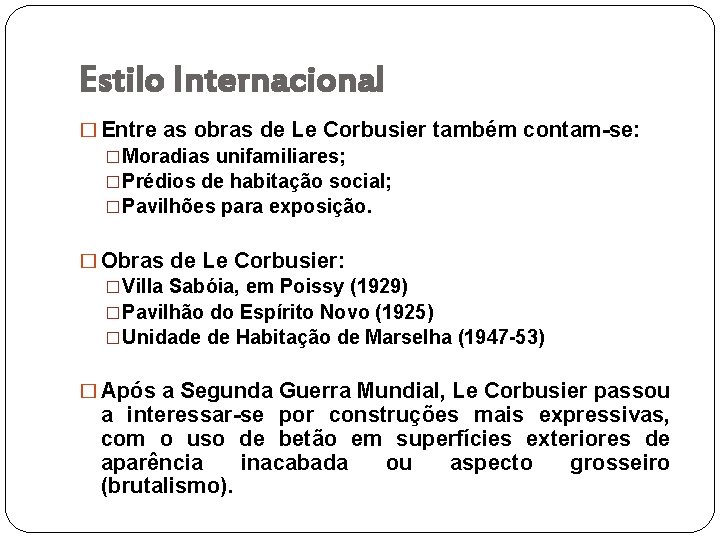 Estilo Internacional

□ Entre as obras de Le Corbusier também contam-se:
□ Moradias unifamiliares;
□ Prédios de habitação social;
□ Pavilhões para exposição.

□ Obras de Le Corbusier:
□ Villa Sabóia, em Poissy (1929)
□ Pavilhão do Espírito Novo (1925)
□ Unidade de Habitação de Marselha (1947-53)

□ Após a Segunda Guerra Mundial, Le Corbusier passou a interessar-se por construções mais expressivas, com o uso de betão em superfícies exteriores de aparência inacabada ou aspecto grosseiro (brutalismo).